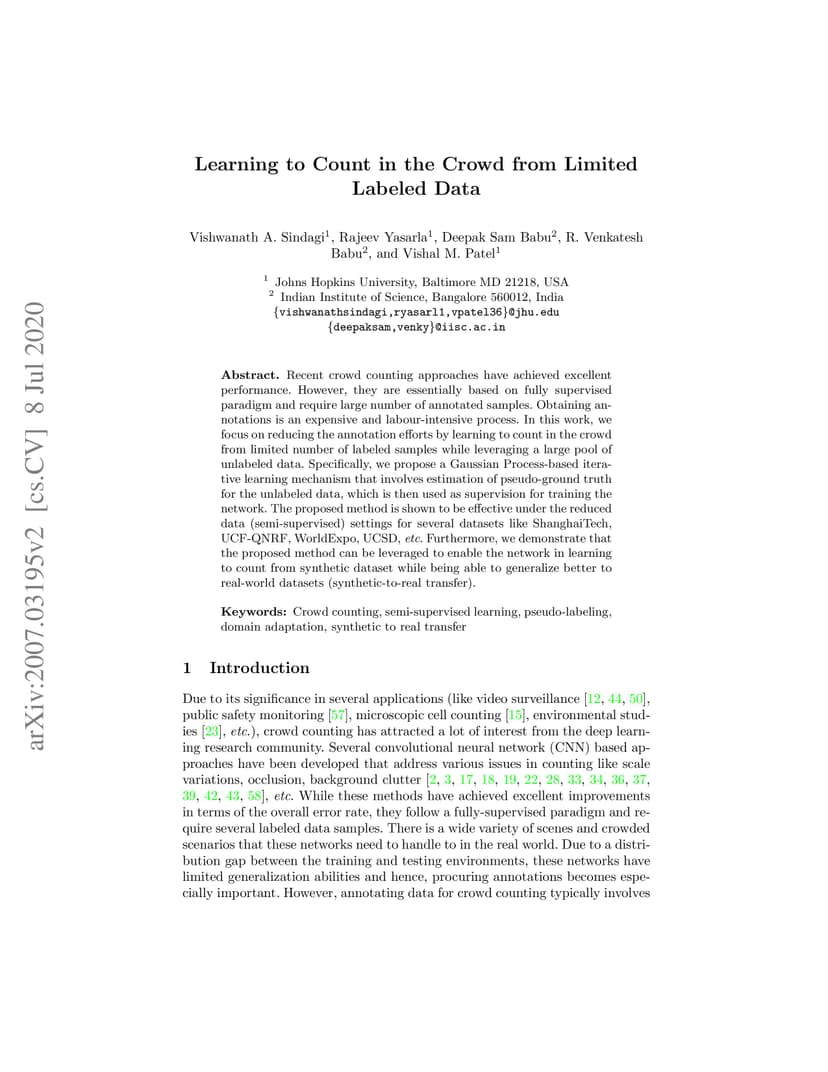 arXiv:2007.03195v2 [cs.CV] 8 Jul 2020

Learning to Count in the Crowd from Limited Labeled Data

Vishwanath A. Sindagi$^1$, Rajeev Yasarla$^1$, Deepak Sam Babu$^2$, R. Venkatesh Babu$^2$, and Vishal M. Patel$^1$

$^1$ Johns Hopkins University, Baltimore MD 21218, USA
$^2$ Indian Institute of Science, Bangalore 560012, India
{vishwanathsindagi,ryasarl1,vpatel36}@jhu.edu
{deepaksam,venky}@iisc.ac.in

Abstract. Recent crowd counting approaches have achieved excellent performance. However, they are essentially based on fully supervised paradigm and require large number of annotated samples. Obtaining annotations is an expensive and labour-intensive process. In this work, we focus on reducing the annotation efforts by learning to count in the crowd from limited number of labeled samples while leveraging a large pool of unlabeled data. Specifically, we propose a Gaussian Process-based iterative learning mechanism that involves estimation of pseudo-ground truth for the unlabeled data, which is then used as supervision for training the network. The proposed method is shown to be effective under the reduced data (semi-supervised) settings for several datasets like ShanghaiTech, UCF-QNRF, WorldExpo, UCSD, etc. Furthermore, we demonstrate that the proposed method can be leveraged to enable the network in learning to count from synthetic dataset while being able to generalize better to real-world datasets (synthetic-to-real transfer).

Keywords: Crowd counting, semi-supervised learning, pseudo-labeling, domain adaptation, synthetic to real transfer

1 Introduction

Due to its significance in several applications (like video surveillance [12, 44, 50], public safety monitoring [57], microscopic cell counting [15], environmental studies [23], etc.), crowd counting has attracted a lot of interest from the deep learning research community. Several convolutional neural network (CNN) based approaches have been developed that address various issues in counting like scale variations, occlusion, background clutter [2, 3, 17, 18, 19, 22, 28, 33, 34, 36, 37, 39, 42, 43, 58], etc. While these methods have achieved excellent improvements in terms of the overall error rate, they follow a fully-supervised paradigm and require several labeled data samples. There is a wide variety of scenes and crowded scenarios that these networks need to handle to in the real world. Due to a distribution gap between the training and testing environments, these networks have limited generalization abilities and hence, procuring annotations becomes especially important. However, annotating data for crowd counting typically involves